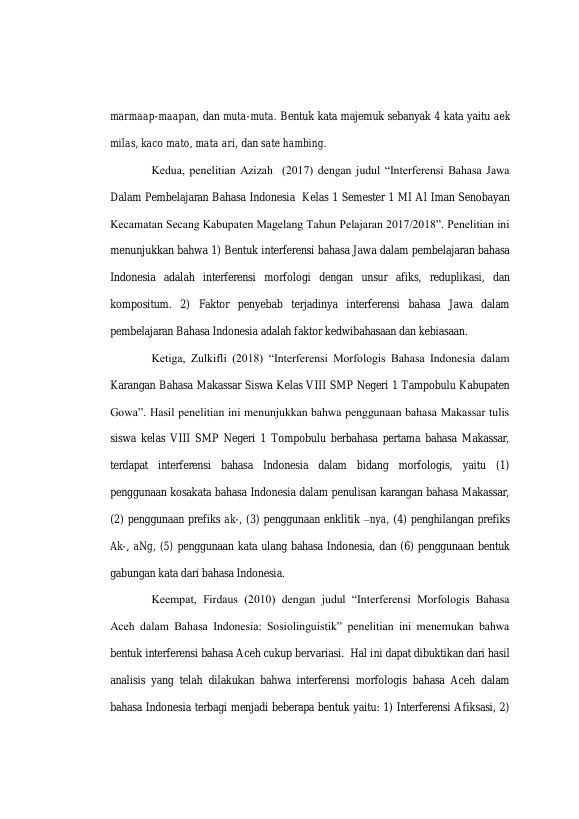 marmaap-maapan, dan muta-muta. Bentuk kata majemuk sebanyak 4 kata yaitu aek milas, kaco mato, mata ari, dan sate hambing.

Kedua, penelitian Azizah (2017) dengan judul "Interferensi Bahasa Jawa Dalam Pembelajaran Bahasa Indonesia Kelas 1 Semester 1 MI Al Iman Senobayan Kecamatan Secang Kabupaten Magelang Tahun Pelajaran 2017/2018". Penelitian ini menunjukkan bahwa 1) Bentuk interferensi bahasa Jawa dalam pembelajaran bahasa Indonesia adalah interferensi morfologi dengan unsur afiks, reduplikasi, dan kompositum. 2) Faktor penyebab terjadinya interferensi bahasa Jawa dalam pembelajaran Bahasa Indonesia adalah faktor kedwibahasaan dan kebiasaan.

Ketiga, Zulkifli (2018) "Interferensi Morfologis Bahasa Indonesia dalam Karangan Bahasa Makassar Siswa Kelas VIII SMP Negeri 1 Tampobulu Kabupaten Gowa". Hasil penelitian ini menunjukkan bahwa penggunaan bahasa Makassar tulis siswa kelas VIII SMP Negeri 1 Tompobulu berbahasa pertama bahasa Makassar, terdapat interferensi bahasa Indonesia dalam bidang morfologis, yaitu (1) penggunaan kosakata bahasa Indonesia dalam penulisan karangan bahasa Makassar, (2) penggunaan prefiks ak-, (3) penggunaan enklitik –nya, (4) penghilangan prefiks Ak-, aNg, (5) penggunaan kata ulang bahasa Indonesia, dan (6) penggunaan bentuk gabungan kata dari bahasa Indonesia.

Keempat, Firdaus (2010) dengan judul "Interferensi Morfologis Bahasa Aceh dalam Bahasa Indonesia: Sosiolinguistik" penelitian ini menemukan bahwa bentuk interferensi bahasa Aceh cukup bervariasi. Hal ini dapat dibuktikan dari hasil analisis yang telah dilakukan bahwa interferensi morfologis bahasa Aceh dalam bahasa Indonesia terbagi menjadi beberapa bentuk yaitu: 1) Interferensi Afiksasi, 2)